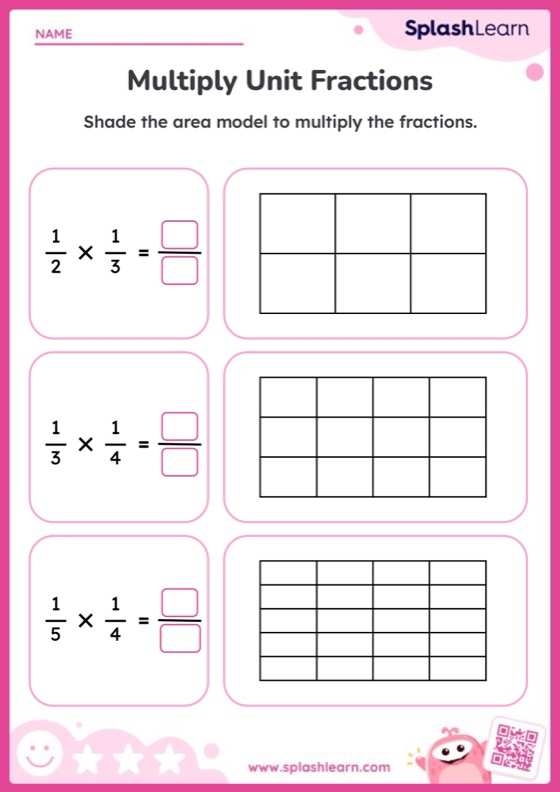 NAME

SplashLearn

Multiply Unit Fractions

Shade the area model to multiply the fractions.

$\frac{1}{2} \times \frac{1}{3} = \frac{\square}{\square}$

$\frac{1}{3} \times \frac{1}{4} = \frac{\square}{\square}$

$\frac{1}{5} \times \frac{1}{4} = \frac{\square}{\square}$

www.splashlearn.com